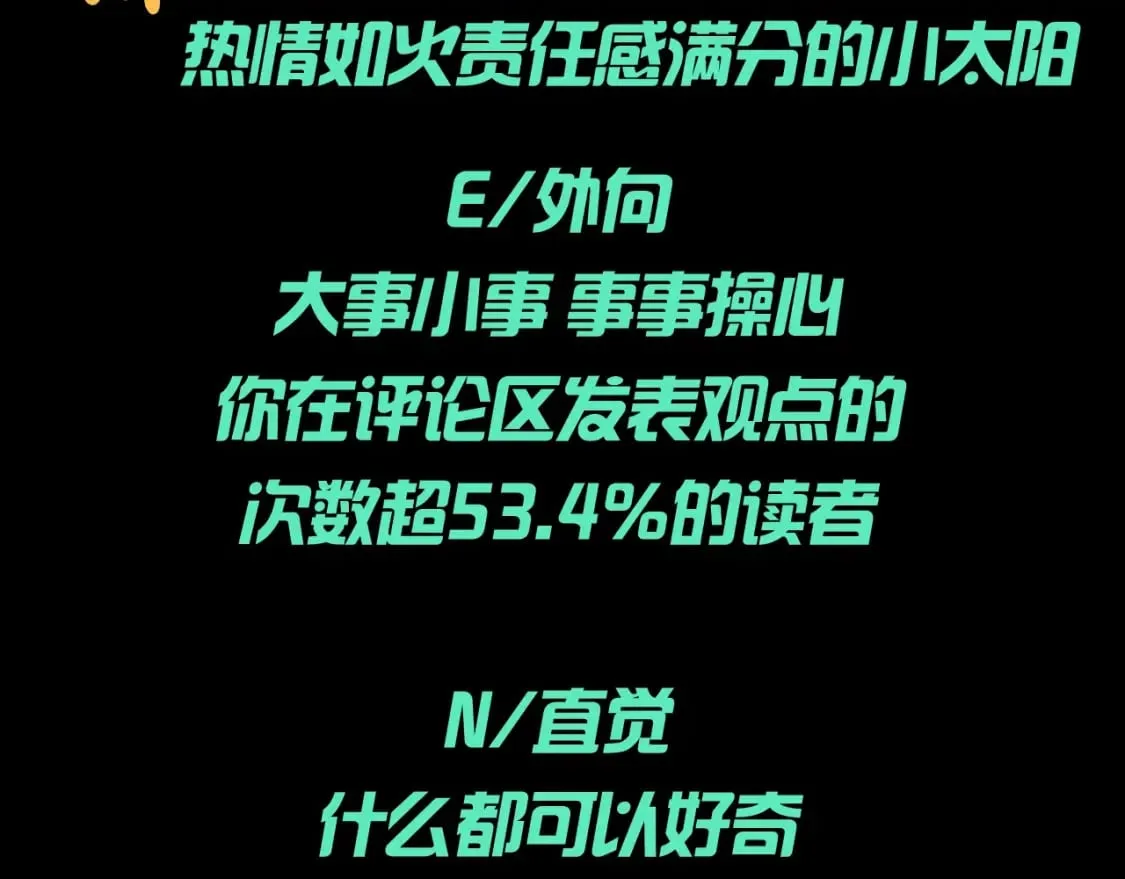 热情如火责任感满分的小太阳

E/外向
大事小事 事事操心
你在评论区发表观点的
次数超53.4%的读者

N/直觉
什么都可以好奇